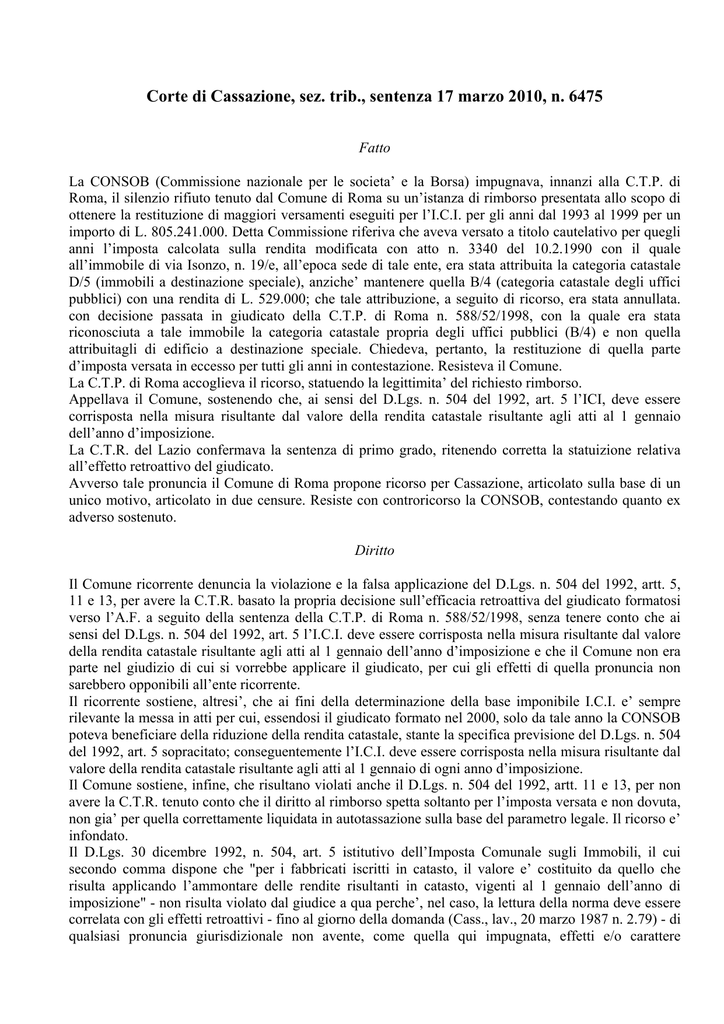 Corte di Cassazione, sez. trib., sentenza 17 marzo 2010, n. 6475

Fatto

La CONSOB (Commissione nazionale per le societa' e la Borsa) impugnava, innanzi alla C.T.P. di Roma, il silenzio rifiuto tenuto dal Comune di Roma su un'istanza di rimborso presentata allo scopo di ottenere la restituzione di maggiori versamenti eseguiti per l'I.C.I. per gli anni dal 1993 al 1999 per un importo di L. 805.241.000. Detta Commissione riferiva che aveva versato a titolo cautelativo per quegli anni l'imposta calcolata sulla rendita modificata con atto n. 3340 del 10.2.1990 con il quale all'immobile di via Isonzo, n. 19/e, all'epoca sede di tale ente, era stata attribuita la categoria catastale D/5 (immobili a destinazione speciale), anziche' mantenere quella B/4 (categoria catastale degli uffici pubblici) con una rendita di L. 529.000; che tale attribuzione, a seguito di ricorso, era stata annullata. con decisione passata in giudicato della C.T.P. di Roma n. 588/52/1998, con la quale era stata riconosciuta a tale immobile la categoria catastale propria degli uffici pubblici (B/4) e non quella attribuitagli di edificio a destinazione speciale. Chiedeva, pertanto, la restituzione di quella parte d'imposta versata in eccesso per tutti gli anni in contestazione. Resisteva il Comune.
La C.T.P. di Roma accoglieva il ricorso, statuendo la legittimita' del richiesto rimborso.
Appellava il Comune, sostenendo che, ai sensi del D.Lgs. n. 504 del 1992, art. 5 l'ICI, deve essere corrisposta nella misura risultante dal valore della rendita catastale risultante agli atti al 1 gennaio dell'anno d'imposizione.
La C.T.R. del Lazio confermava la sentenza di primo grado, ritenendo corretta la statuizione relativa all'effetto retroattivo del giudicato.
Avverso tale pronuncia il Comune di Roma propone ricorso per Cassazione, articolato sulla base di un unico motivo, articolato in due censure. Resiste con controricorso la CONSOB, contestando quanto ex adverso sostenuto.

Diritto

Il Comune ricorrente denuncia la violazione e la falsa applicazione del D.Lgs. n. 504 del 1992, artt. 5, 11 e 13, per avere la C.T.R. basato la propria decisione sull'efficacia retroattiva del giudicato formatosi verso l'A.F. a seguito della sentenza della C.T.P. di Roma n. 588/52/1998, senza tenere conto che ai sensi del D.Lgs. n. 504 del 1992, art. 5 l'I.C.I. deve essere corrisposta nella misura risultante dal valore della rendita catastale risultante agli atti al 1 gennaio dell'anno d'imposizione e che il Comune non era parte nel giudizio di cui si vorrebbe applicare il giudicato, per cui gli effetti di quella pronuncia non sarebbero opponibili all'ente ricorrente.
Il ricorrente sostiene, altresi', che ai fini della determinazione della base imponibile I.C.I. e' sempre rilevante la messa in atti per cui, essendosi il giudicato formato nel 2000, solo da tale anno la CONSOB poteva beneficiare della riduzione della rendita catastale, stante la specifica previsione del D.Lgs. n. 504 del 1992, art. 5 sopracitato; conseguentemente l'I.C.I. deve essere corrisposta nella misura risultante dal valore della rendita catastale risultante agli atti al 1 gennaio di ogni anno d'imposizione.
Il Comune sostiene, infine, che risultano violati anche il D.Lgs. n. 504 del 1992, artt. 11 e 13, per non avere la C.T.R. tenuto conto che il diritto al rimborso spetta soltanto per l'imposta versata e non dovuta, non gia' per quella correttamente liquidata in autotassazione sulla base del parametro legale. Il ricorso e' infondato.
Il D.Lgs. 30 dicembre 1992, n. 504, art. 5 istitutivo dell'Imposta Comunale sugli Immobili, il cui secondo comma dispone che "per i fabbricati iscritti in catasto, il valore e' costituito da quello che risulta applicando l'ammontare delle rendite risultanti in catasto, vigenti al 1 gennaio dell'anno di imposizione" - non risulta violato dal giudice a qua perche', nel caso, la lettura della norma deve essere correlata con gli effetti retroattivi - fino al giorno della domanda (Cass., lav., 20 marzo 1987 n. 2.79) - di qualsiasi pronuncia giurisdizionale non avente, come quella qui impugnata, effetti e/o carattere